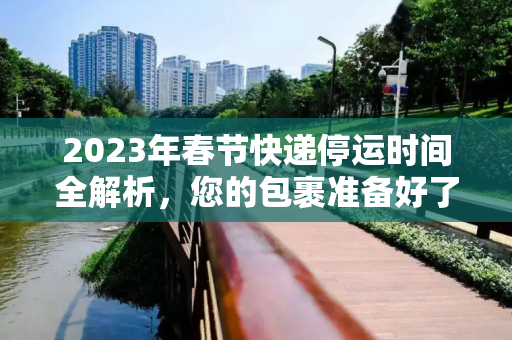 2023年春节快递停运时间全解析，您的包裹准备好了